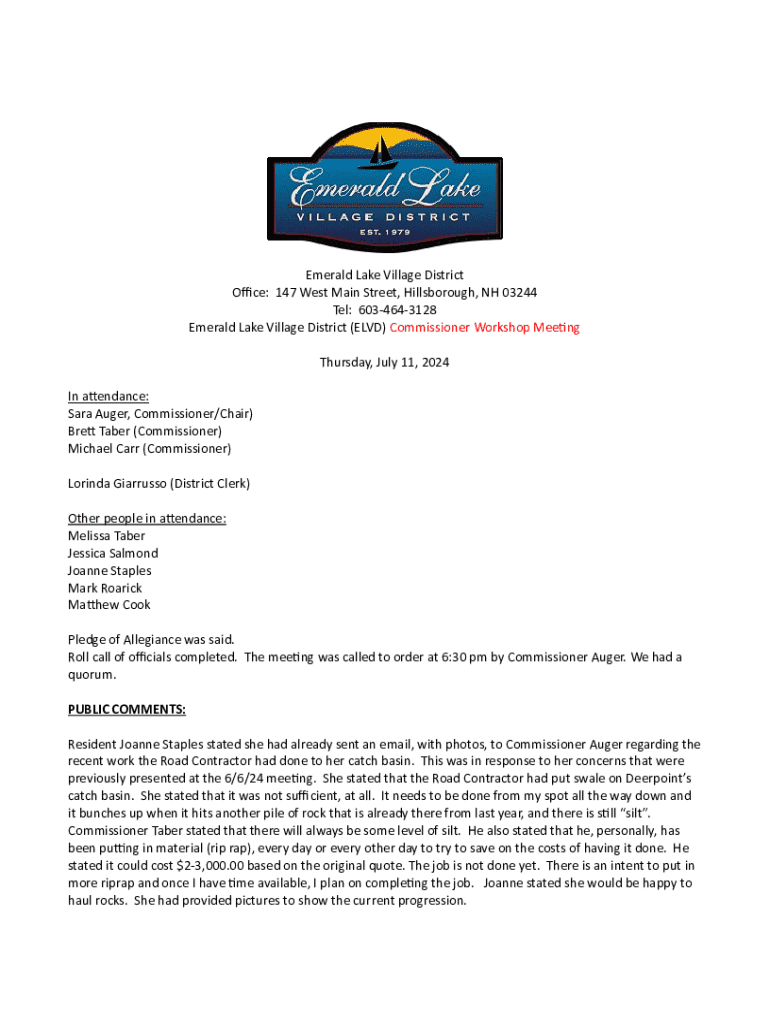 Emerald Lake
VILLAGE DISTRICT
EST. 1979

Emerald Lake Village District
Office: 147 West Main Street, Hillsborough, NH 03244
Tel: 603-464-3128
Emerald Lake Village District (ELVD) Commissioner Workshop Meeting

Thursday, July 11, 2024

In attendance:
Sara Auger, Commissioner/Chair)
Brett Taber (Commissioner)
Michael Carr (Commissioner)

Lorinda Giarrusso (District Clerk)

Other people in attendance:
Melissa Taber
Jessica Salmond
Joanne Staples
Mark Roarick
Matthew Cook

Pledge of Allegiance was said.
Roll call of officials completed. The meeting was called to order at 6:30 pm by Commissioner Auger. We had a quorum.

PUBLIC COMMENTS:

Resident Joanne Staples stated she had already sent an email, with photos, to Commissioner Auger regarding the recent work the Road Contractor had done to her catch basin. This was in response to her concerns that were previously presented at the 6/6/24 meeting. She stated that the Road Contractor had put swale on Deerpoint's catch basin. She stated that it was not sufficient, at all. It needs to be done from my spot all the way down and it bunches up when it hits another pile of rock that is already there from last year, and there is still "silt". Commissioner Taber stated that there will always be some level of silt. He also stated that he, personally, has been putting in material (rip rap), every day or every other day to try to save on the costs of having it done. He stated it could cost $2-3,000.00 based on the original quote. The job is not done yet. There is an intent to put in more riprap and once I have time available, I plan on completing the job. Joanne stated she would be happy to haul rocks. She had provided pictures to show the current progression.